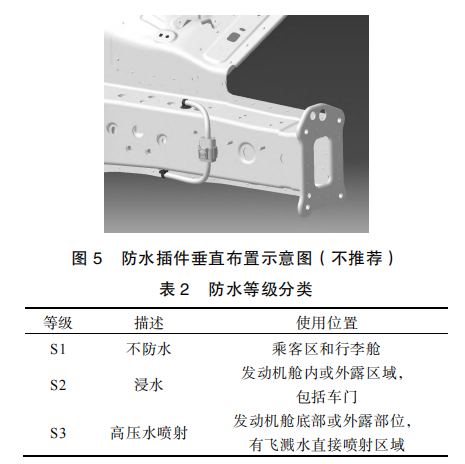 图5 防水插件垂直布置示意图(不推荐)

表2 防水等级分类

| 等级 | 描述 | 使用位置 |
|---|---|---|
| S1 | 不防水 | 乘客区和行李舱 |
| S2 | 浸水 | 发动机舱内或外露区域,包括车门 |
| S3 | 高压水喷射 | 发动机舱底部或外露部位,有飞溅水直接喷射区域 |